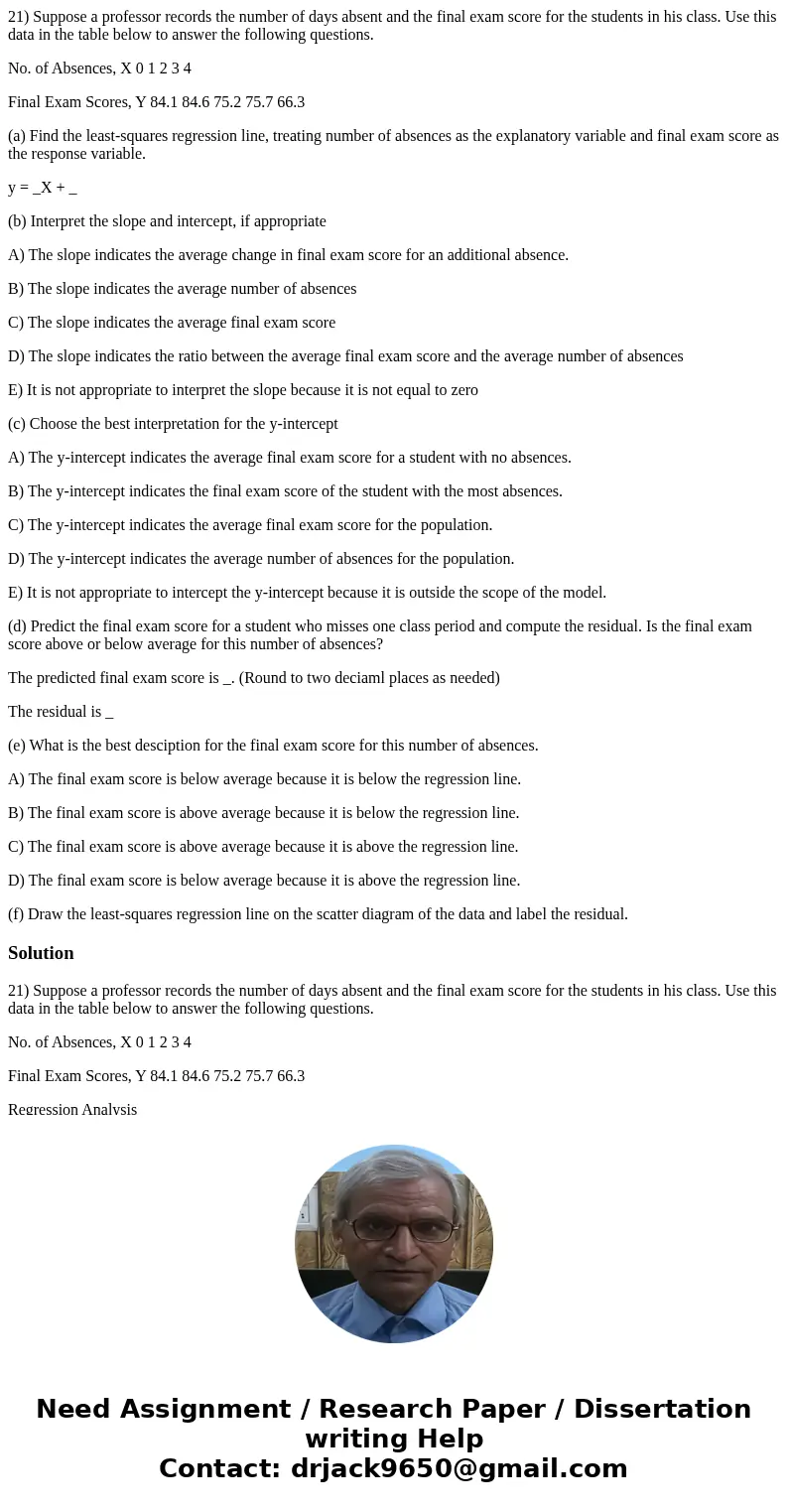 21) Suppose a professor records the number of days absent and the final exam score for the students in his class. Use this data in the table below to answer the following questions.

No. of Absences, X 0 1 2 3 4

Final Exam Scores, Y 84.1 84.6 75.2 75.7 66.3

(a) Find the least-squares regression line, treating number of absences as the explanatory variable and final exam score as the response variable.

y = _X + _

(b) Interpret the slope and intercept, if appropriate

A) The slope indicates the average change in final exam score for an additional absence.

B) The slope indicates the average number of absences

C) The slope indicates the average final exam score

D) The slope indicates the ratio between the average final exam score and the average number of absences

E) It is not appropriate to interpret the slope because it is not equal to zero

(c) Choose the best interpretation for the y-intercept

A) The y-intercept indicates the average final exam score for a student with no absences.

B) The y-intercept indicates the final exam score of the student with the most absences.

C) The y-intercept indicates the average final exam score for the population.

D) The y-intercept indicates the average number of absences for the population.

E) It is not appropriate to intercept the y-intercept because it is outside the scope of the model.

(d) Predict the final exam score for a student who misses one class period and compute the residual. Is the final exam score above or below average for this number of absences?

The predicted final exam score is _. (Round to two deciaml places as needed)

The residual is _

(e) What is the best desciption for the final exam score for this number of absences.

A) The final exam score is below average because it is below the regression line.

B) The final exam score is above average because it is below the regression line.

C) The final exam score is above average because it is above the regression line.

D) The final exam score is below average because it is above the regression line.

(f) Draw the least-squares regression line on the scatter diagram of the data and label the residual.

Solution

21) Suppose a professor records the number of days absent and the final exam score for the students in his class. Use this data in the table below to answer the following questions.

No. of Absences, X 0 1 2 3 4

Final Exam Scores, Y 84.1 84.6 75.2 75.7 66.3

Regression Analysis

Need Assignment / Research Paper / Dissertation writing Help
Contact: drjack9650@gmail.com